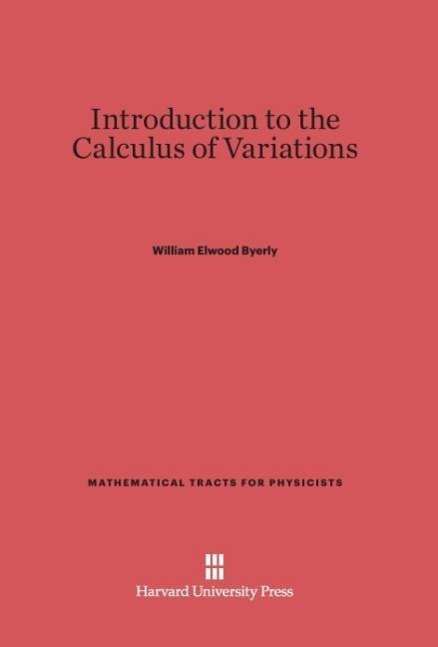 Introduction to the Calculus of Variations

William Elwood Byerly

MATHEMATICAL TRACTS FOR PHYSICISTS

Harvard University Press